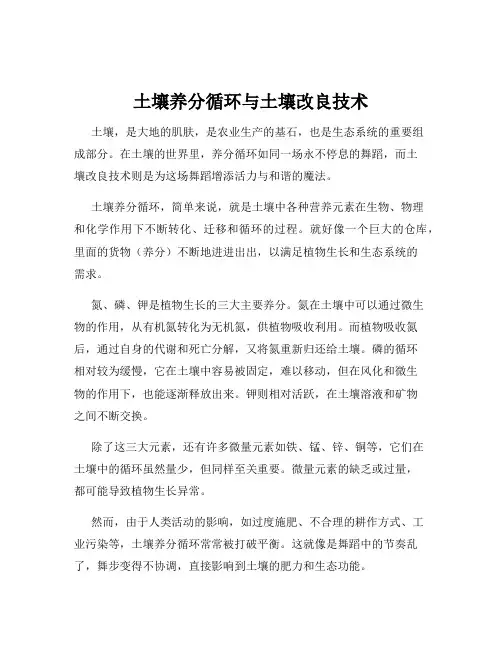 土壤养分循环与土壤改良技术

土壤，是大地的肌肤，是农业生产的基石，也是生态系统的重要组成部分。在土壤的世界里，养分循环如同一场永不停息的舞蹈，而土壤改良技术则是为这场舞蹈增添活力与和谐的魔法。

土壤养分循环，简单来说，就是土壤中各种营养元素在生物、物理和化学作用下不断转化、迁移和循环的过程。就好像一个巨大的仓库，里面的货物（养分）不断地进进出出，以满足植物生长和生态系统的需求。

氮、磷、钾是植物生长的三大主要养分。氮在土壤中可以通过微生物的作用，从有机氮转化为无机氮，供植物吸收利用。而植物吸收氮后，通过自身的代谢和死亡分解，又将氮重新归还给土壤。磷的循环相对较为缓慢，它在土壤中容易被固定，难以移动，但在风化和微生物的作用下，也能逐渐释放出来。钾则相对活跃，在土壤溶液和矿物之间不断交换。

除了这三大元素，还有许多微量元素如铁、锰、锌、铜等，它们在土壤中的循环虽然量少，但同样至关重要。微量元素的缺乏或过量，都可能导致植物生长异常。

然而，由于人类活动的影响，如过度施肥、不合理的耕作方式、工业污染等，土壤养分循环常常被打破平衡。这就像是舞蹈中的节奏乱了，舞步变得不协调，直接影响到土壤的肥力和生态功能。